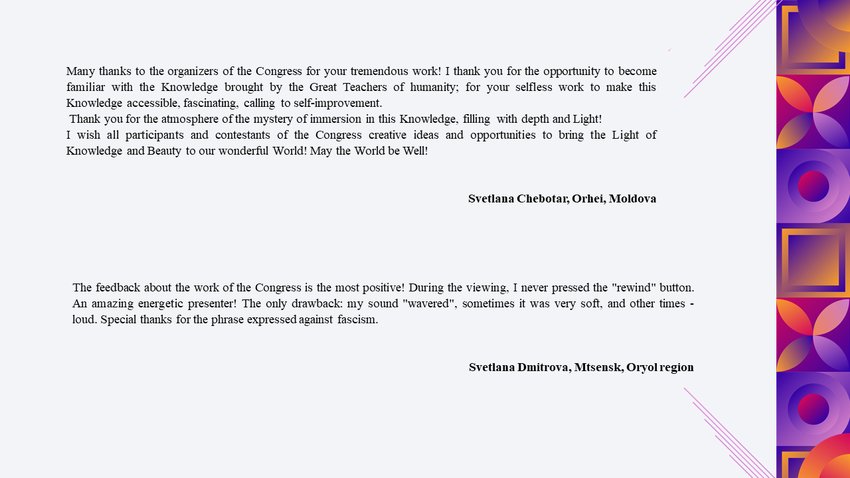 Many thanks to the organizers of the Congress for your tremendous work! I thank you for the opportunity to become familiar with the Knowledge brought by the Great Teachers of humanity; for your selfless work to make this Knowledge accessible, fascinating, calling to self-improvement.
Thank you for the atmosphere of the mystery of immersion in this Knowledge, filling with depth and Light!
I wish all participants and contestants of the Congress creative ideas and opportunities to bring the Light of Knowledge and Beauty to our wonderful World! May the World be Well!

Svetlana Chebotar, Orhei, Moldova

The feedback about the work of the Congress is the most positive! During the viewing, I never pressed the "rewind" button. An amazing energetic presenter! The only drawback: my sound "wavered", sometimes it was very soft, and other times - loud. Special thanks for the phrase expressed against fascism.

Svetlana Dmitrova, Mtsensk, Oryol region